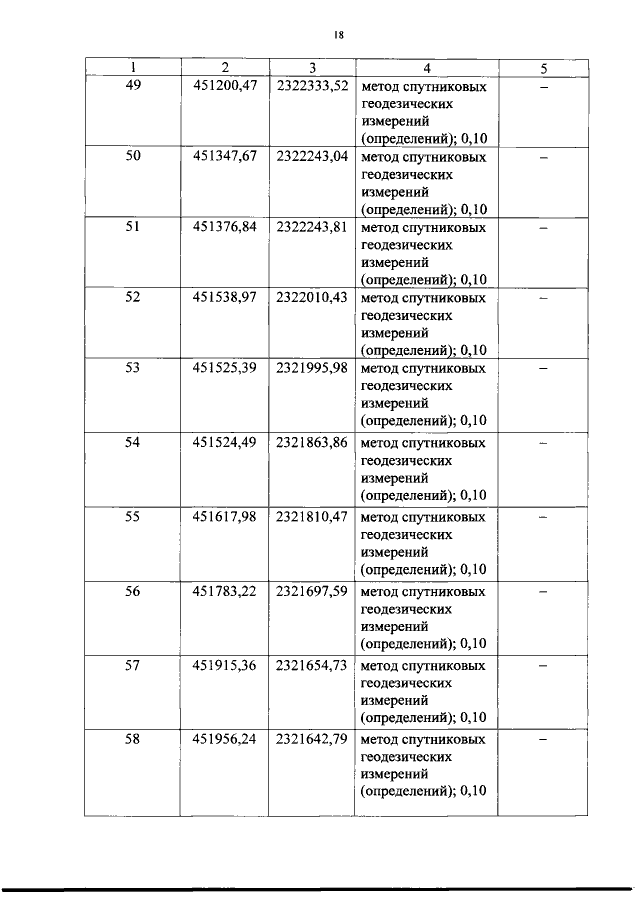 18

| 1 | 2 | 3 | 4 | 5 |
|---|---|---|---|---|
| 49 | 451200,47 | 2322333,52 | метод спутниковых геодезических измерений (определений); 0,10 | – |
| 50 | 451347,67 | 2322243,04 | метод спутниковых геодезических измерений (определений); 0,10 | – |
| 51 | 451376,84 | 2322243,81 | метод спутниковых геодезических измерений (определений); 0,10 | – |
| 52 | 451538,97 | 2322010,43 | метод спутниковых геодезических измерений (определений); 0,10 | – |
| 53 | 451525,39 | 2321995,98 | метод спутниковых геодезических измерений (определений); 0,10 | – |
| 54 | 451524,49 | 2321863,86 | метод спутниковых геодезических измерений (определений); 0,10 | – |
| 55 | 451617,98 | 2321810,47 | метод спутниковых геодезических измерений (определений); 0,10 | – |
| 56 | 451783,22 | 2321697,59 | метод спутниковых геодезических измерений (определений); 0,10 | – |
| 57 | 451915,36 | 2321654,73 | метод спутниковых геодезических измерений (определений); 0,10 | – |
| 58 | 451956,24 | 2321642,79 | метод спутниковых геодезических измерений (определений); 0,10 | – |